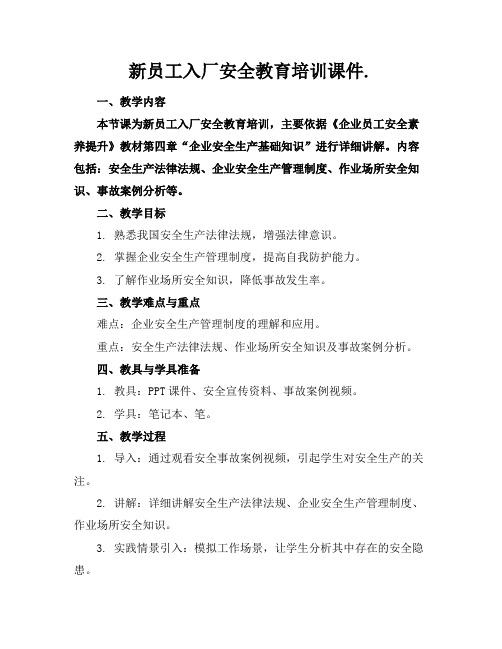 新员工入厂安全教育培训课件.

一、教学内容

本节课为新员工入厂安全教育培训，主要依据《企业员工安全素养提升》教材第四章“企业安全生产基础知识”进行详细讲解。内容包括：安全生产法律法规、企业安全生产管理制度、作业场所安全知识、事故案例分析等。

二、教学目标

1. 熟悉我国安全生产法律法规，增强法律意识。

2. 掌握企业安全生产管理制度，提高自我防护能力。

3. 了解作业场所安全知识，降低事故发生率。

三、教学难点与重点

难点：企业安全生产管理制度的理解和应用。

重点：安全生产法律法规、作业场所安全知识及事故案例分析。

四、教具与学具准备

1. 教具：PPT 课件、安全宣传资料、事故案例视频。

2. 学具：笔记本、笔。

五、教学过程

1. 导入：通过观看安全事故案例视频，引起学生对安全生产的关注。

2. 讲解：详细讲解安全生产法律法规、企业安全生产管理制度、作业场所安全知识。

3. 实践情景引入：模拟工作场景，让学生分析其中存在的安全隐患。